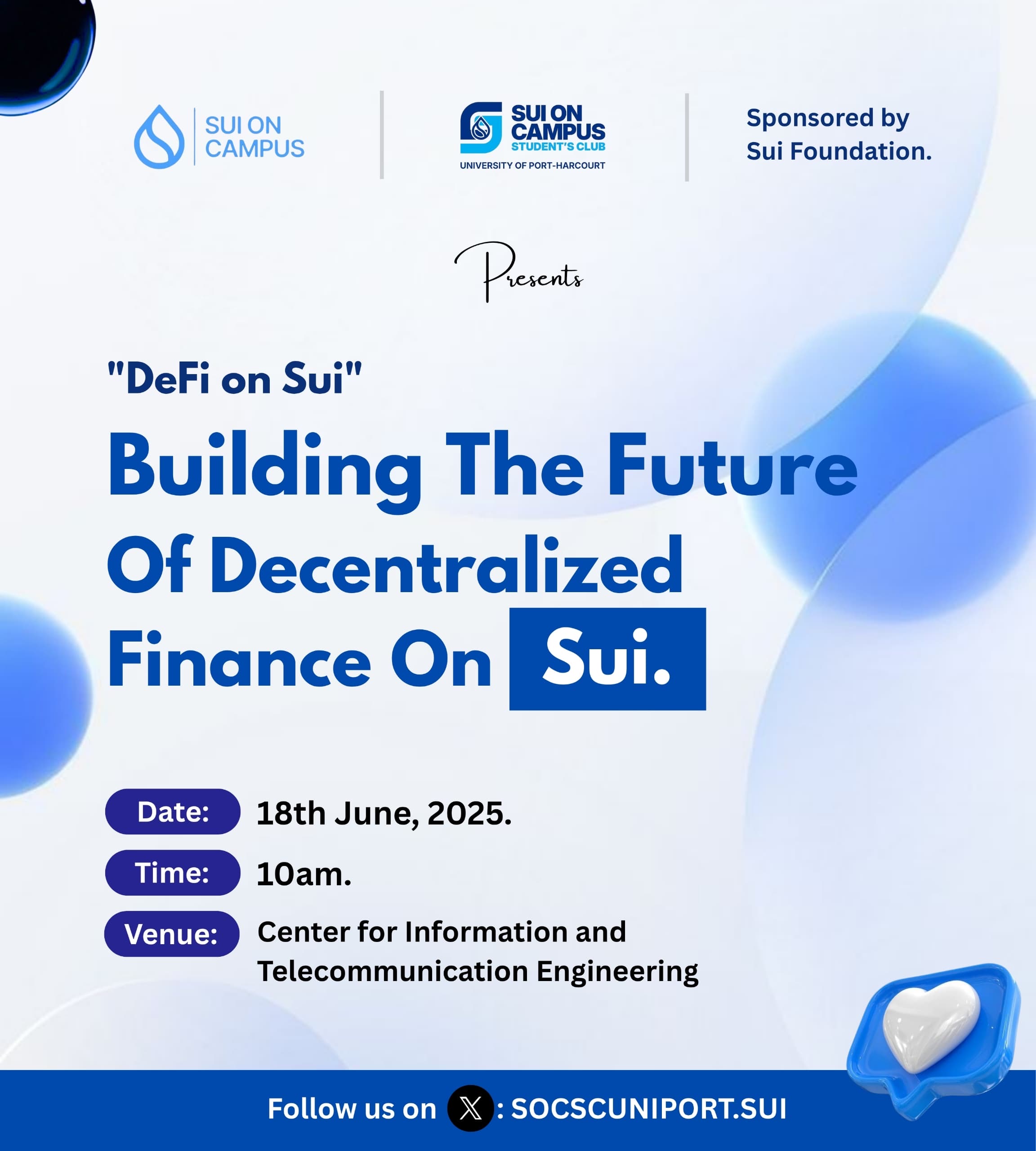 SUI ON CAMPUS

SUI ON CAMPUS
STUDENT'S CLUB
UNIVERSITY OF PORT-HARCOURT

Sponsored by
Sui Foundation.

Presents

"DeFi on Sui"

Building The Future Of Decentralized Finance On Sui.

Date: 18th June, 2025.

Time: 10am.

Venue: Center for Information and Telecommunication Engineering

Follow us on X : SOCSCUNIPORT.SUI